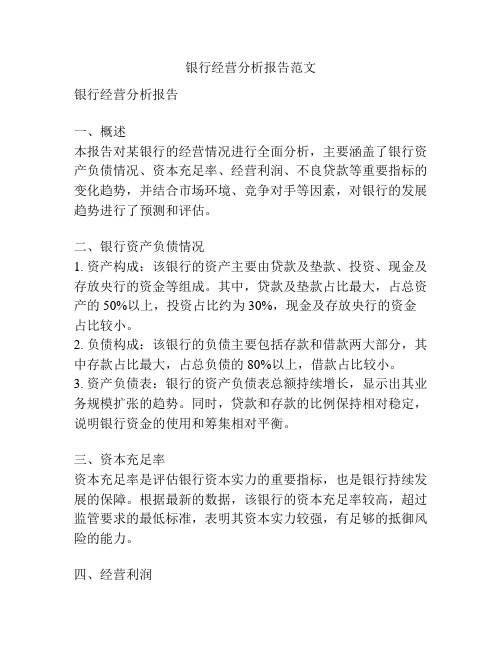 银行经营分析报告范文

银行经营分析报告

一、概述
本报告对某银行的经营情况进行全面分析，主要涵盖了银行资产负债情况、资本充足率、经营利润、不良贷款等重要指标的变化趋势，并结合市场环境、竞争对手等因素，对银行的发展趋势进行了预测和评估。

二、银行资产负债情况
1. 资产构成：该银行的资产主要由贷款及垫款、投资、现金及存放央行的资金等组成。其中，贷款及垫款占比最大，占总资产的 50%以上，投资占比约为 30%，现金及存放央行的资金占比较小。
2. 负债构成：该银行的负债主要包括存款和借款两大部分，其中存款占比最大，占总负债的 80%以上，借款占比较小。
3. 资产负债表：银行的资产负债表总额持续增长，显示出其业务规模扩张的趋势。同时，贷款和存款的比例保持相对稳定，说明银行资金的使用和筹集相对平衡。

三、资本充足率
资本充足率是评估银行资本实力的重要指标，也是银行持续发展的保障。根据最新的数据，该银行的资本充足率较高，超过监管要求的最低标准，表明其资本实力较强，有足够的抵御风险的能力。

四、经营利润